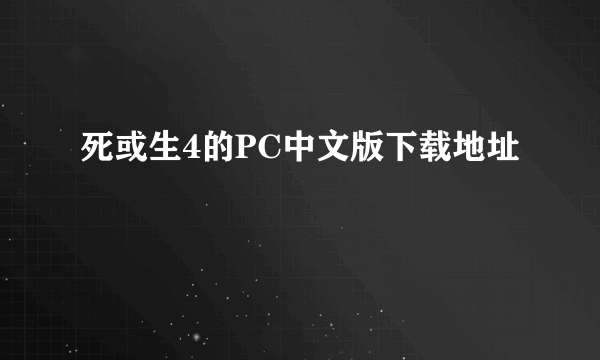 死或生4的PC中文版下载地址